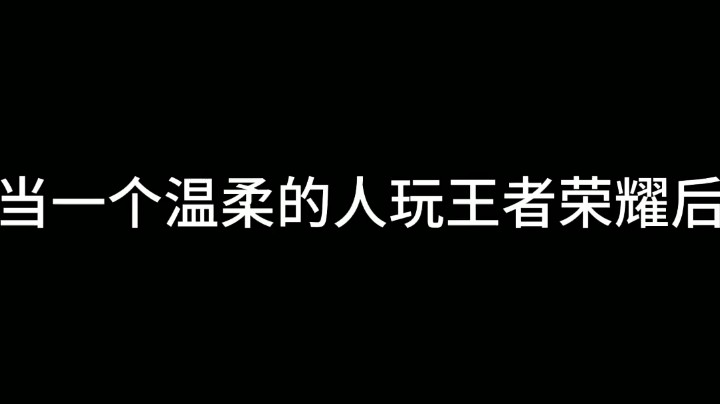 当一个温柔的人玩王者荣耀后